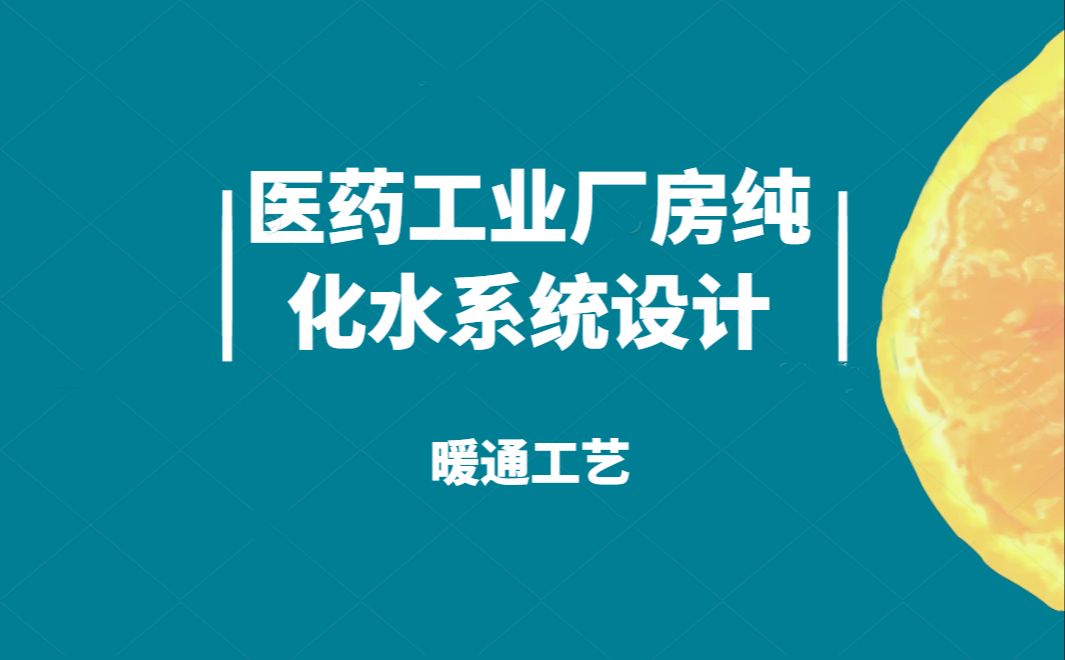 医药工业厂房纯化水系统设计

暖通工艺